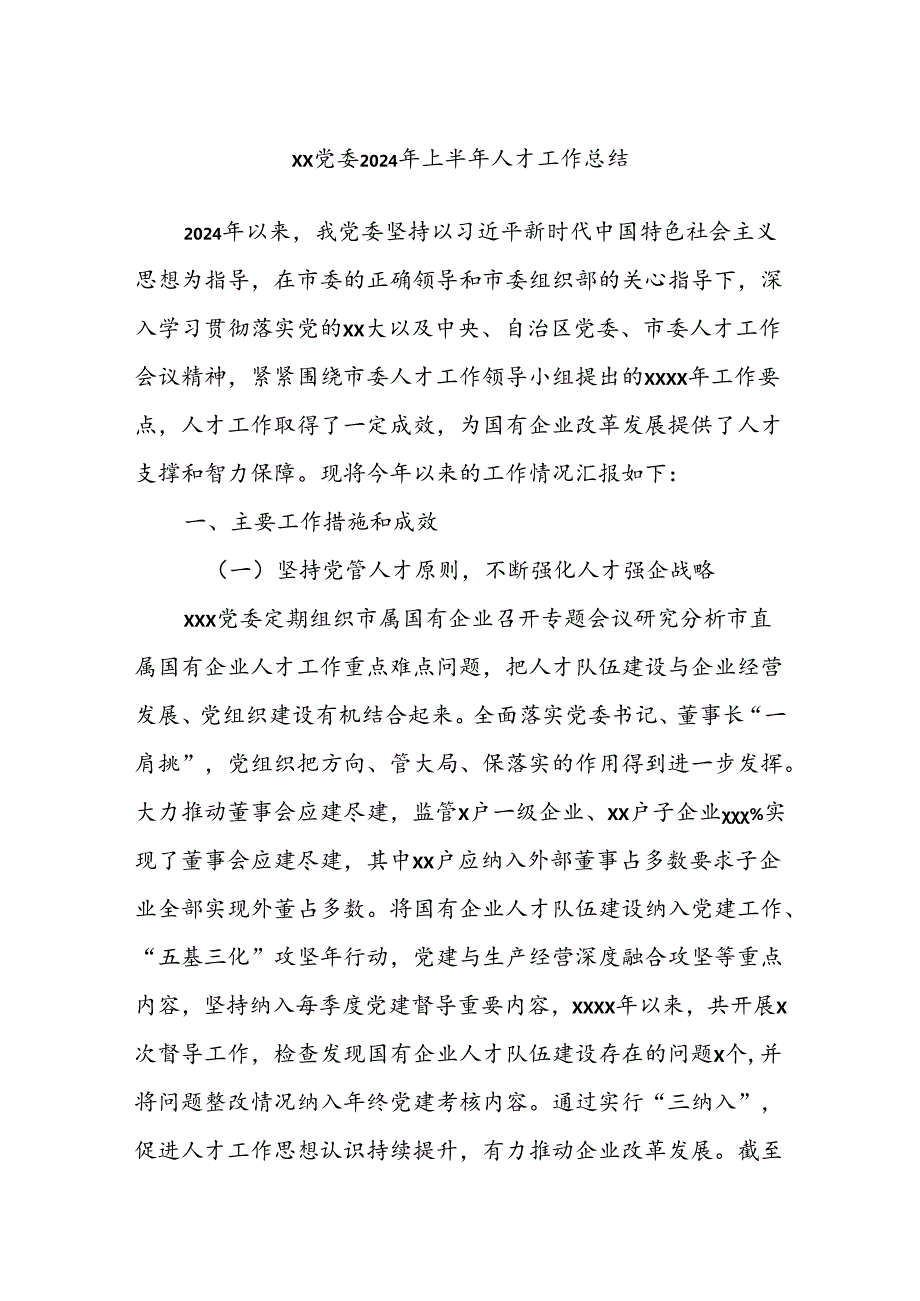 XX党委2024年上半年人才工作总结

2024年以来，我党委坚持以习近平新时代中国特色社会主义思想为指导，在市委的正确领导和市委组织部的关心指导下，深入学习贯彻落实党的XX大以及中央、自治区党委、市委人才工作会议精神，紧紧围绕市委人才工作领导小组提出的XXXX年工作要点，人才工作取得了一定成效，为国有企业改革发展提供了人才支撑和智力保障。现将今年以来的工作情况汇报如下：

一、主要工作措施和成效

（一）坚持党管人才原则，不断强化人才强企战略

XXX党委定期组织市属国有企业召开专题会议研究分析市直属国有企业人才工作重点难点问题，把人才队伍建设与企业经营发展、党组织建设有机结合起来。全面落实党委书记、董事长“一肩挑”，党组织把方向、管大局、保落实的作用得到进一步发挥。大力推动董事会应建尽建，监管X户一级企业、XX户子企业XXX%实现了董事会应建尽建，其中XX户应纳入外部董事占多数要求子企业全部实现外董占多数。将国有企业人才队伍建设纳入党建工作、“五基三化”攻坚年行动，党建与生产经营深度融合攻坚等重点内容，坚持纳入每季度党建督导重要内容，XXXX年以来，共开展X次督导工作，检查发现国有企业人才队伍建设存在的问题X个，并将问题整改情况纳入年终党建考核内容。通过实行“三纳入”，促进人才工作思想认识持续提升，有力推动企业改革发展。截至